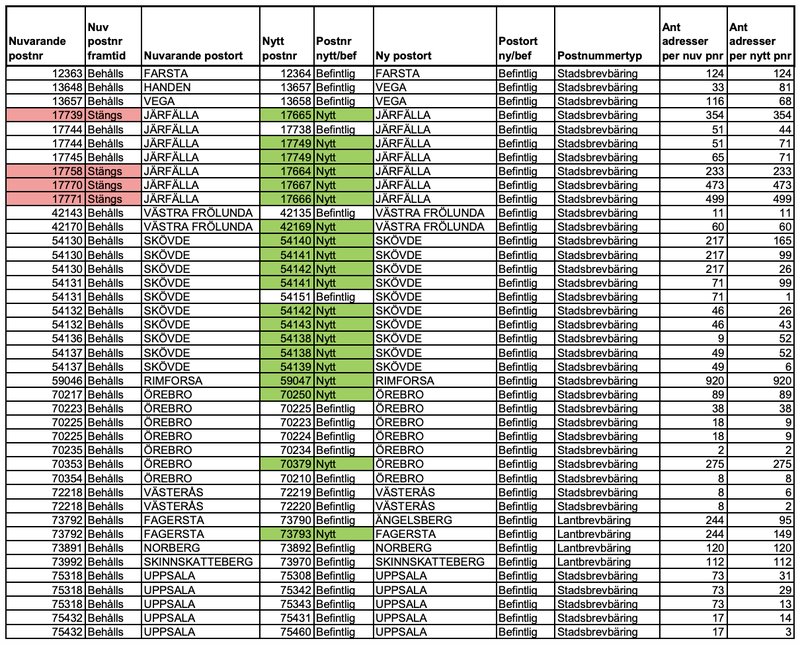 | Nuvarande postnr | Nuv postnr framtid | Nuvarande postort | Nytt postnr | Postnr nytt/bef | Ny postort | Postort ny/bef | Postnummertyp | Ant adresser per nuv pnr | Ant adresser per nytt pnr |
|---|---|---|---|---|---|---|---|---|---|
| 12363 | Behålls | FARSTA | 12364 | Befintlig | FARSTA | Befintlig | Stadsbrevbäring | 124 | 124 |
| 13648 | Behålls | HANDEN | 13657 | Befintlig | VEGA | Befintlig | Stadsbrevbäring | 33 | 81 |
| 13657 | Behålls | VEGA | 13658 | Befintlig | VEGA | Befintlig | Stadsbrevbäring | 116 | 68 |
| 17739 | Stängs | JÄRFÄLLA | 17665 | Nytt | JÄRFÄLLA | Befintlig | Stadsbrevbäring | 354 | 354 |
| 17744 | Behålls | JÄRFÄLLA | 17738 | Befintlig | JÄRFÄLLA | Befintlig | Stadsbrevbäring | 51 | 44 |
| 17744 | Behålls | JÄRFÄLLA | 17749 | Nytt | JÄRFÄLLA | Befintlig | Stadsbrevbäring | 51 | 71 |
| 17745 | Behålls | JÄRFÄLLA | 17749 | Nytt | JÄRFÄLLA | Befintlig | Stadsbrevbäring | 65 | 71 |
| 17758 | Stängs | JÄRFÄLLA | 17664 | Nytt | JÄRFÄLLA | Befintlig | Stadsbrevbäring | 233 | 233 |
| 17770 | Stängs | JÄRFÄLLA | 17667 | Nytt | JÄRFÄLLA | Befintlig | Stadsbrevbäring | 473 | 473 |
| 17771 | Stängs | JÄRFÄLLA | 17666 | Nytt | JÄRFÄLLA | Befintlig | Stadsbrevbäring | 499 | 499 |
| 42143 | Behålls | VÄSTRA FRÖLUNDA | 42135 | Befintlig | VÄSTRA FRÖLUNDA | Befintlig | Stadsbrevbäring | 11 | 11 |
| 42170 | Behålls | VÄSTRA FRÖLUNDA | 42169 | Nytt | VÄSTRA FRÖLUNDA | Befintlig | Stadsbrevbäring | 60 | 60 |
| 54130 | Behålls | SKÖVDE | 54140 | Nytt | SKÖVDE | Befintlig | Stadsbrevbäring | 217 | 165 |
| 54130 | Behålls | SKÖVDE | 54141 | Nytt | SKÖVDE | Befintlig | Stadsbrevbäring | 217 | 99 |
| 54130 | Behålls | SKÖVDE | 54142 | Nytt | SKÖVDE | Befintlig | Stadsbrevbäring | 217 | 26 |
| 54131 | Behålls | SKÖVDE | 54141 | Nytt | SKÖVDE | Befintlig | Stadsbrevbäring | 71 | 99 |
| 54131 | Behålls | SKÖVDE | 54151 | Befintlig | SKÖVDE | Befintlig | Stadsbrevbäring | 71 | 1 |
| 54132 | Behålls | SKÖVDE | 54142 | Nytt | SKÖVDE | Befintlig | Stadsbrevbäring | 46 | 26 |
| 54132 | Behålls | SKÖVDE | 54143 | Nytt | SKÖVDE | Befintlig | Stadsbrevbäring | 46 | 43 |
| 54136 | Behålls | SKÖVDE | 54138 | Nytt | SKÖVDE | Befintlig | Stadsbrevbäring | 9 | 52 |
| 54137 | Behålls | SKÖVDE | 54138 | Nytt | SKÖVDE | Befintlig | Stadsbrevbäring | 49 | 52 |
| 54137 | Behålls | SKÖVDE | 54139 | Nytt | SKÖVDE | Befintlig | Stadsbrevbäring | 49 | 6 |
| 59046 | Behålls | RIMFORSA | 59047 | Nytt | RIMFORSA | Befintlig | Stadsbrevbäring | 920 | 920 |
| 70217 | Behålls | ÖREBRO | 70250 | Nytt | ÖREBRO | Befintlig | Stadsbrevbäring | 89 | 89 |
| 70223 | Behålls | ÖREBRO | 70225 | Befintlig | ÖREBRO | Befintlig | Stadsbrevbäring | 38 | 38 |
| 70225 | Behålls | ÖREBRO | 70223 | Befintlig | ÖREBRO | Befintlig | Stadsbrevbäring | 18 | 9 |
| 70225 | Behålls | ÖREBRO | 70224 | Befintlig | ÖREBRO | Befintlig | Stadsbrevbäring | 18 | 9 |
| 70235 | Behålls | ÖREBRO | 70234 | Befintlig | ÖREBRO | Befintlig | Stadsbrevbäring | 2 | 2 |
| 70353 | Behålls | ÖREBRO | 70379 | Nytt | ÖREBRO | Befintlig | Stadsbrevbäring | 275 | 275 |
| 70354 | Behålls | ÖREBRO | 70210 | Befintlig | ÖREBRO | Befintlig | Stadsbrevbäring | 8 | 8 |
| 72218 | Behålls | VÄSTERÅS | 72219 | Befintlig | VÄSTERÅS | Befintlig | Stadsbrevbäring | 8 | 6 |
| 72218 | Behålls | VÄSTERÅS | 72220 | Befintlig | VÄSTERÅS | Befintlig | Stadsbrevbäring | 8 | 2 |
| 73792 | Behålls | FAGERSTA | 73790 | Befintlig | ÄNGELSBERG | Befintlig | Lantbrevbäring | 244 | 95 |
| 73792 | Behålls | FAGERSTA | 73793 | Nytt | FAGERSTA | Befintlig | Lantbrevbäring | 244 | 149 |
| 73891 | Behålls | NORBERG | 73892 | Befintlig | NORBERG | Befintlig | Lantbrevbäring | 120 | 120 |
| 73992 | Behålls | SKINNSKATTEBERG | 73970 | Befintlig | SKINNSKATTEBERG | Befintlig | Lantbrevbäring | 112 | 112 |
| 75318 | Behålls | UPPSALA | 75308 | Befintlig | UPPSALA | Befintlig | Stadsbrevbäring | 73 | 31 |
| 75318 | Behålls | UPPSALA | 75342 | Befintlig | UPPSALA | Befintlig | Stadsbrevbäring | 73 | 29 |
| 75318 | Behålls | UPPSALA | 75343 | Befintlig | UPPSALA | Befintlig | Stadsbrevbäring | 73 | 13 |
| 75432 | Behålls | UPPSALA | 75431 | Befintlig | UPPSALA | Befintlig | Stadsbrevbäring | 17 | 14 |
| 75432 | Behålls | UPPSALA | 75460 | Befintlig | UPPSALA | Befintlig | Stadsbrevbäring | 17 | 3 |